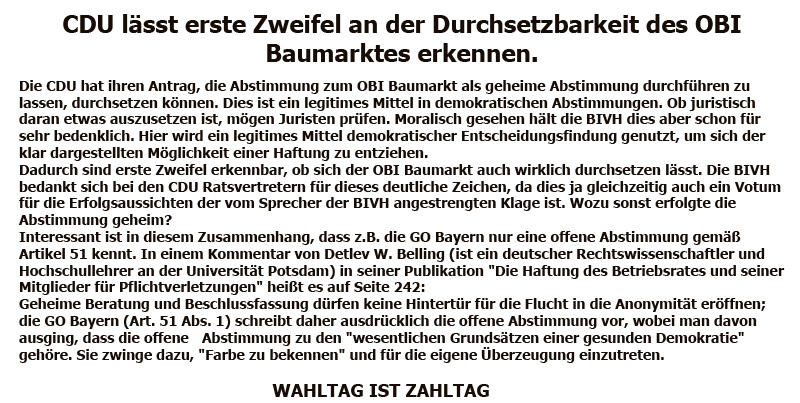 CDU lässt erste Zweifel an der Durchsetzbarkeit des OBI Baumarktes erkennen.

Die CDU hat ihren Antrag, die Abstimmung zum OBI Baumarkt als geheime Abstimmung durchführen zu lassen, durchsetzen können. Dies ist ein legitimes Mittel in demokratischen Abstimmungen. Ob juristisch daran etwas auszusetzen ist, mögen Juristen prüfen. Moralisch gesehen hält die BIVH dies aber schon für sehr bedenklich. Hier wird ein legitimes Mittel demokratischer Entscheidungsfindung genutzt, um sich der klar dargestellten Möglichkeit einer Haftung zu entziehen.

Dadurch sind erste Zweifel erkennbar, ob sich der OBI Baumarkt auch wirklich durchsetzen lässt. Die BIVH bedankt sich bei den CDU Ratsvertretern für dieses deutliche Zeichen, da dies ja gleichzeitig auch ein Votum für die Erfolgsaussichten der vom Sprecher der BIVH angestrengten Klage ist. Wozu sonst erfolgte die Abstimmung geheim?

Interessant ist in diesem Zusammenhang, dass z.B. die GO Bayern nur eine offene Abstimmung gemäß Artikel 51 kennt. In einem Kommentar von Detlev W. Belling (ist ein deutscher Rechtswissenschaftler und Hochschullehrer an der Universität Potsdam) in seiner Publikation "Die Haftung des Betriebsrates und seiner Mitglieder für Pflichtverletzungen" heißt es auf Seite 242:

Geheime Beratung und Beschlussfassung dürfen keine Hintertür für die Flucht in die Anonymität eröffnen; die GO Bayern (Art. 51 Abs. 1) schreibt daher ausdrücklich die offene Abstimmung vor, wobei man davon ausging, dass die offene Abstimmung zu den "wesentlichen Grundsätzen einer gesunden Demokratie" gehöre. Sie zwinge dazu, "Farbe zu bekennen" und für die eigene Überzeugung einzutreten.

WAHLTAG IST ZAHLTAG